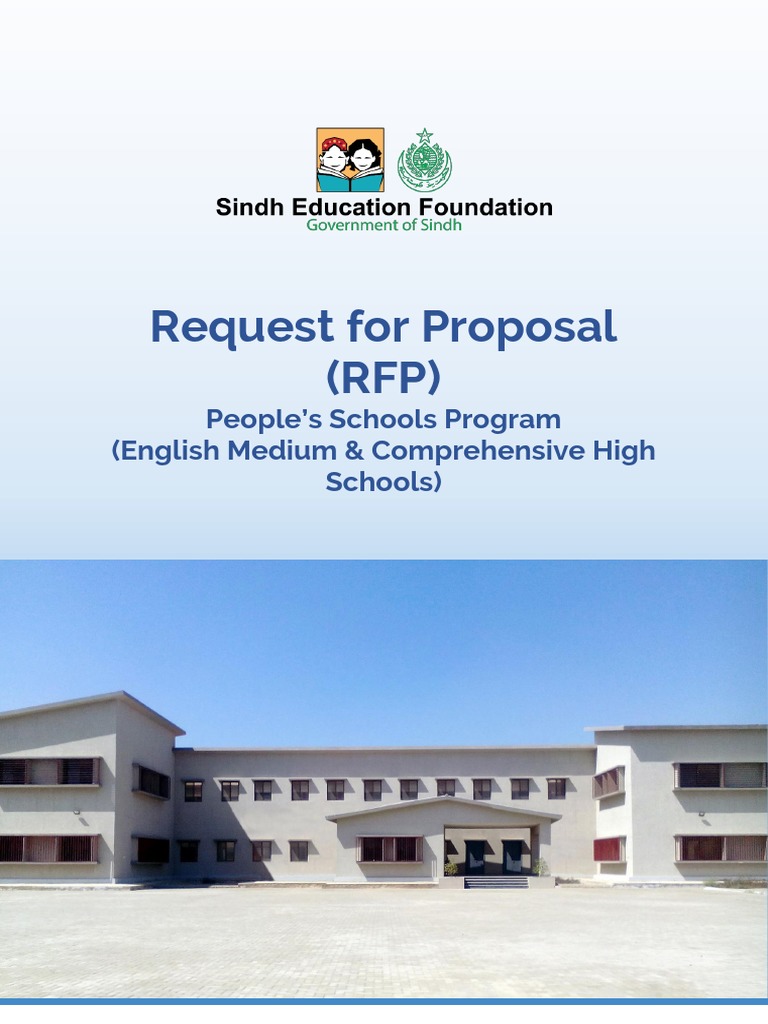 Sindh Education Foundation
Government of Sindh

Request for Proposal
(RFP)

People's Schools Program
(English Medium & Comprehensive High Schools)